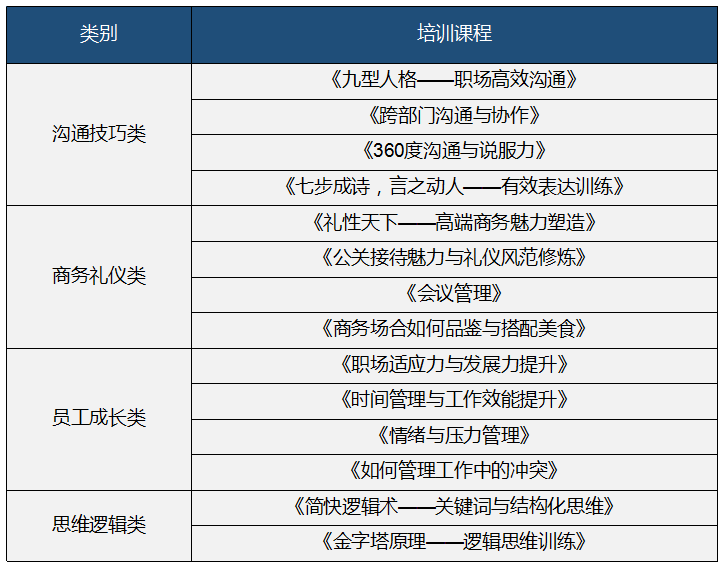 | 类别 | 培训课程 |
|---|---|
| 沟通技巧类 | 《九型人格——职场高效沟通》 |
| | 《跨部门沟通与协作》 |
| | 《360度沟通与说服力》 |
| | 《七步成诗，言之动人——有效表达训练》 |
| 商务礼仪类 | 《礼性天下——高端商务魅力塑造》 |
| | 《公关接待魅力与礼仪风范修炼》 |
| | 《会议管理》 |
| | 《商务场合如何品鉴与搭配美食》 |
| 员工成长类 | 《职场适应力与发展力提升》 |
| | 《时间管理与工作效能提升》 |
| | 《情绪与压力管理》 |
| | 《如何管理工作中的冲突》 |
| 思维逻辑类 | 《简快逻辑术——关键词与结构化思维》 |
| | 《金字塔原理——逻辑思维训练》 |